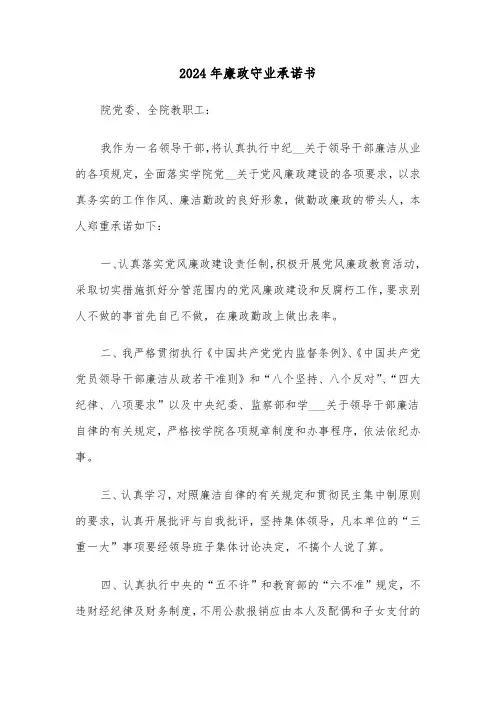 2024年廉政守业承诺书

院党委、全院教职工：

我作为一名领导干部，将认真执行中纪__关于领导干部廉洁从业的各项规定，全面落实学院党__关于党风廉政建设的各项要求，以求真务实的工作作风、廉洁勤政的良好形象，做勤政廉政的带头人，本人郑重承诺如下：

一、认真落实党风廉政建设责任制，积极开展党风廉政教育活动，采取切实措施抓好分管范围内的党风廉政建设和反腐朽工作，要求别人不做的事首先自己不做，在廉政勤政上做出表率。

二、我严格贯彻执行《中国共产党党内监督条例》、《中国共产党党员领导干部廉洁从政若干准则》和“八个坚持、八个反对”、“四大纪律、八项要求”以及中央纪委、监察部和学___关于领导干部廉洁自律的有关规定，严格按学院各项规章制度和办事程序，依法依纪办事。

三、认真学习，对照廉洁自律的有关规定和贯彻民主集中制原则的要求，认真开展批评与自我批评，坚持集体领导，凡本单位的“三重一大”事项要经领导班子集体讨论决定，不搞个人说了算。

四、认真执行中央的“五不许”和教育部的“六不准”规定，不违财经纪律及财务制度，不用公款报销应由本人及配偶和子女支付的